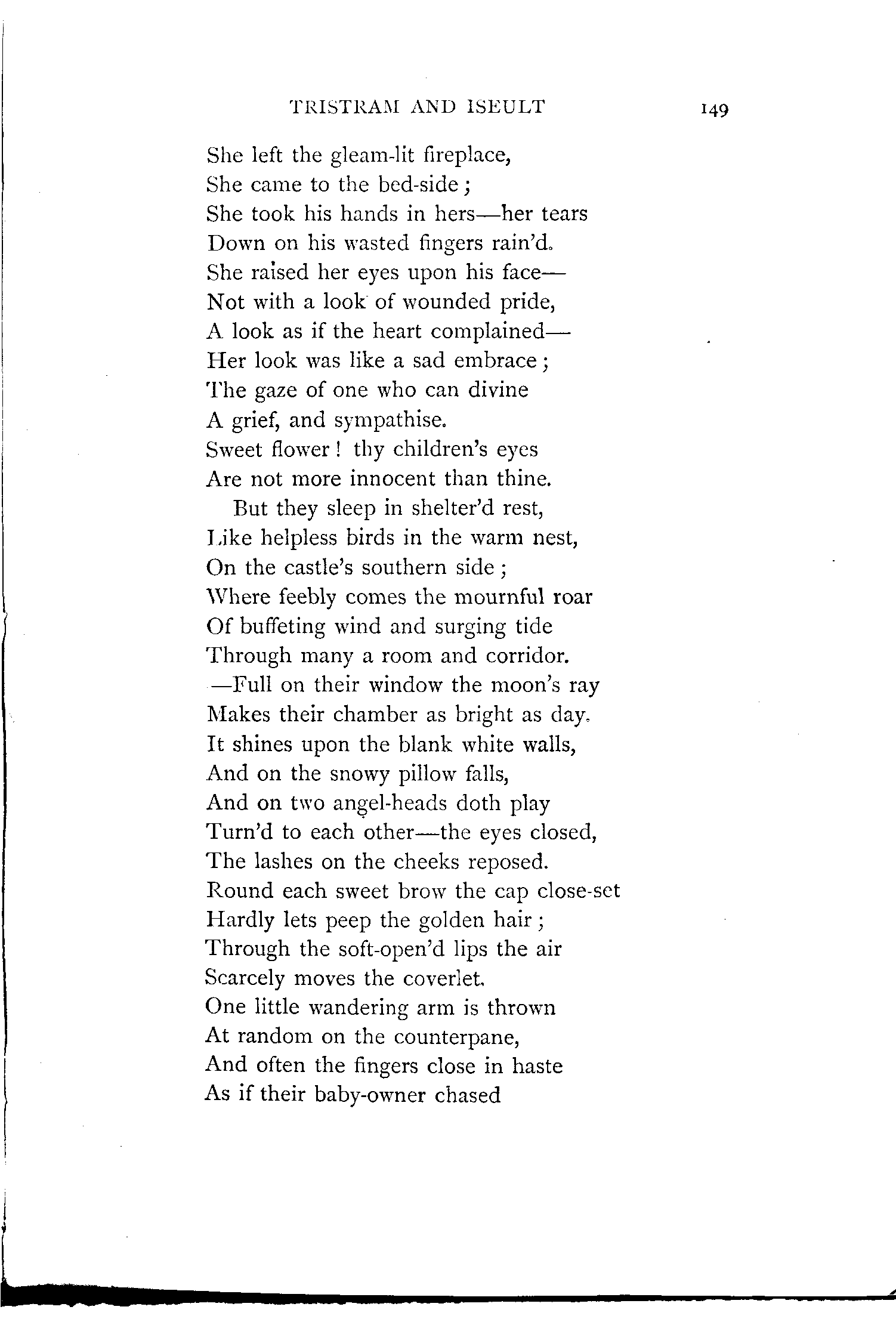 TRISTRAM AND ISEULT 149

She left the gleam-lit fireplace,
She came to the bed-side;
She took his hands in hers—her tears
Down on his wasted fingers rain'd.
She raised her eyes upon his face—
Not with a look of wounded pride,
A look as if the heart complained—
Her look was like a sad embrace;
The gaze of one who can divine
A grief, and sympathise.
Sweet flower! thy children's eyes
Are not more innocent than thine.

But they sleep in shelter'd rest,
Like helpless birds in the warm nest,
On the castle's southern side;
Where feebly comes the mournful roar
Of buffeting wind and surging tide
Through many a room and corridor.
—Full on their window the moon's ray
Makes their chamber as bright as day.
It shines upon the blank white walls,
And on the snowy pillow falls,
And on two angel-heads doth play
Turn'd to each other—the eyes closed,
The lashes on the cheeks reposed.
Round each sweet brow the cap close-set
Hardly lets peep the golden hair;
Through the soft-open'd lips the air
Scarcely moves the coverlet.
One little wandering arm is thrown
At random on the counterpane,
And often the fingers close in haste
As if their baby-owner chased